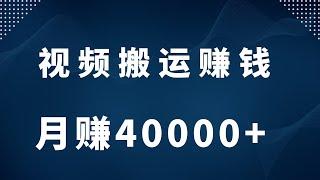 视频搬运赚钱

月赚40000+